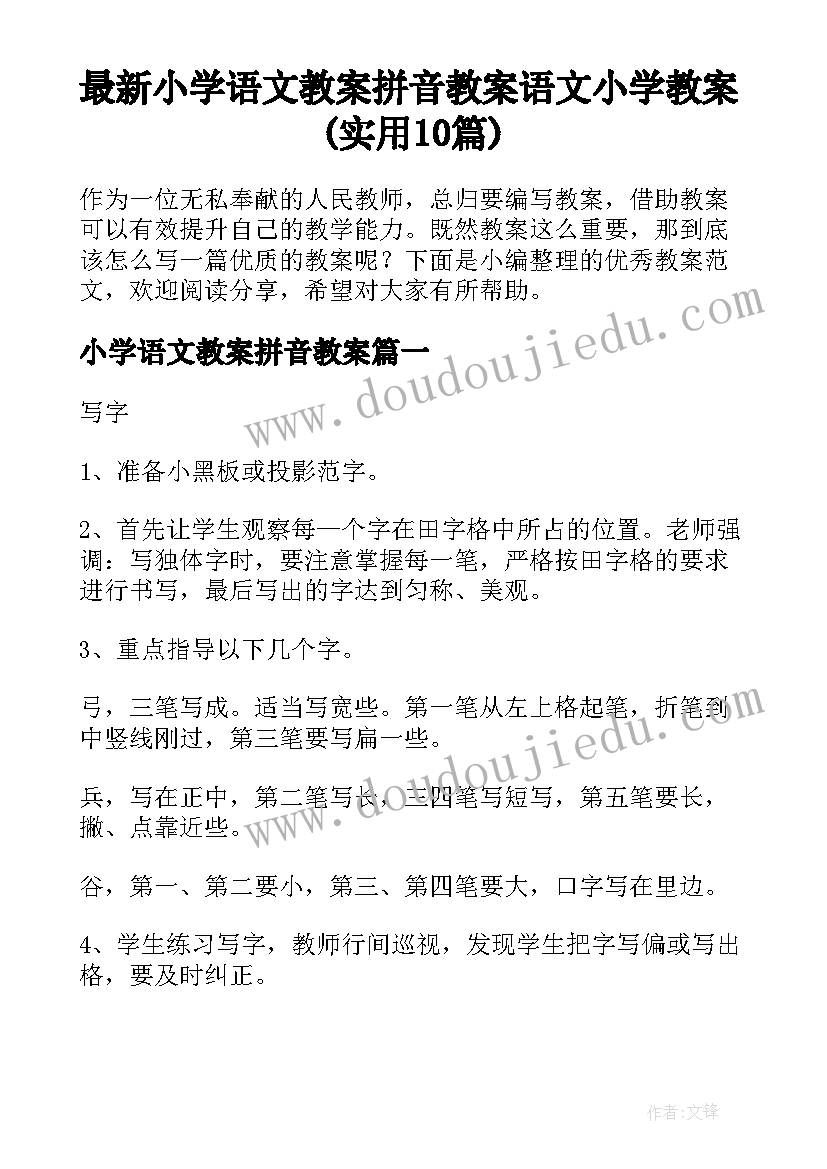 最新小学语文教案拼音教案语文小学教案(实用10篇)

作为一位无私奉献的人民教师，总归要编写教案，借助教案可以有效提升自己的教学能力。既然教案这么重要，那到底该怎么写一篇优质的教案呢？下面是小编整理的优秀教案范文，欢迎阅读分享，希望对大家有所帮助。

小学语文教案拼音教案篇一

www.doudoujiedu.com

写字

1、准备小黑板或投影范字。

2、首先让学生观察每一个字在田字格中所占的位置。老师强调：写独体字时，要注意掌握每一笔，严格按田字格的要求进行书写，最后写出的字达到匀称、美观。

3、重点指导以下几个字。

弓，三笔写成。适当写宽些。第一笔从左上格起笔，折笔到中竖线刚过，第三笔要写扁一些。

www.doudoujiedu.com

兵，写在正中，第二笔写长，三四笔写短写，第五笔要长，撇、点靠近些。

谷，第一、第二要小，第三、第四笔要大，口字写在里边。

4、学生练习写字，教师行间巡视，发现学生把字写偏或写出格，要及时纠正。

作者:文锋